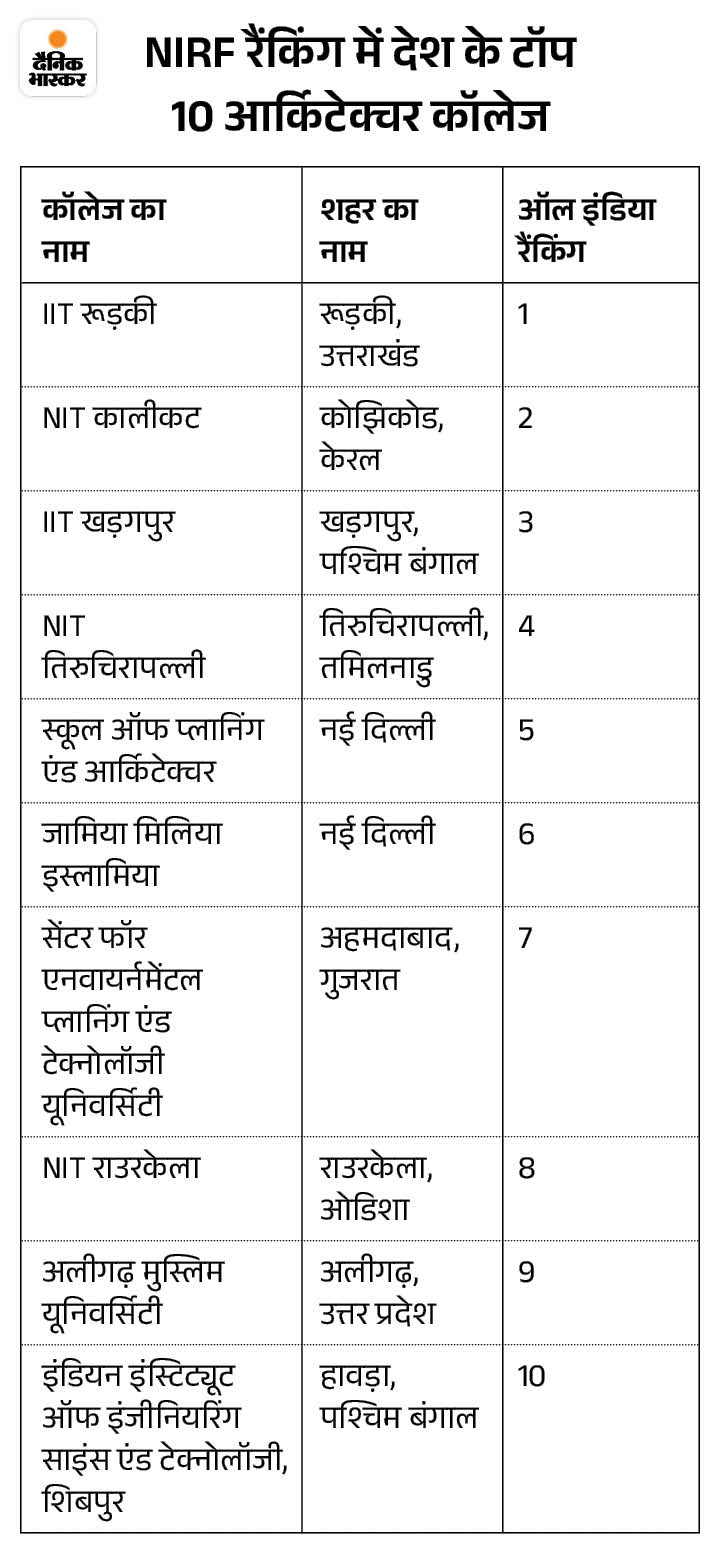 दैनिक भास्कर

NIRF रैंकिंग में देश के टॉप 10 आर्किटेक्चर कॉलेज

| कॉलेज का नाम | शहर का नाम | ऑल इंडिया रैंकिंग |
|---|---|---|
| IIT रूड़की | रूड़की, उत्तराखंड | 1 |
| NIT कालीकट | कोझिकोड, केरल | 2 |
| IIT खड़गपुर | खड़गपुर, पश्चिम बंगाल | 3 |
| NIT तिरुचिरापल्ली | तिरुचिरापल्ली, तमिलनाडु | 4 |
| स्कूल ऑफ प्लानिंग एंड आर्किटेक्चर | नई दिल्ली | 5 |
| जामिया मिलिया इस्लामिया | नई दिल्ली | 6 |
| सेंटर फॉर एनवायर्नमेंटल प्लानिंग एंड टेक्नोलॉजी यूनिवर्सिटी | अहमदाबाद, गुजरात | 7 |
| NIT राउरकेला | राउरकेला, ओडिशा | 8 |
| अलीगढ़ मुस्लिम यूनिवर्सिटी | अलीगढ़, उत्तर प्रदेश | 9 |
| इंडियन इंस्टिट्यूट ऑफ इंजीनियरिंग साइंस एंड टेक्नोलॉजी, शिबपुर | हावड़ा, पश्चिम बंगाल | 10 |